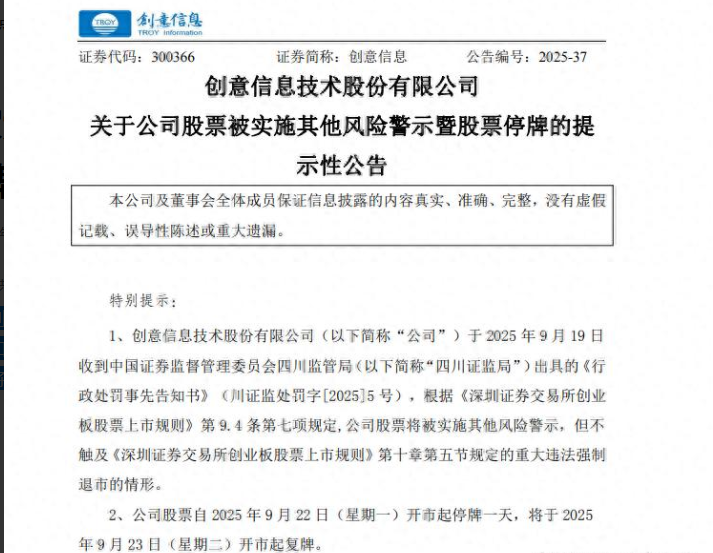 TROY 创意信息
TROY Information

证券代码：300366 证券简称：创意信息 公告编号：2025-37

创意信息技术股份有限公司
关于公司股票被实施其他风险警示暨股票停牌的提示性公告

本公司及董事会全体成员保证信息披露的内容真实、准确、完整，没有虚假记载、误导性陈述或重大遗漏。

特别提示：

1、创意信息技术股份有限公司（以下简称“公司”）于 2025 年 9 月 19 日收到中国证券监督管理委员会四川监管局（以下简称“四川证监局”）出具的《行政处罚事先告知书》（川证监处罚字[2025]5 号），根据《深圳证券交易所创业板股票上市规则》第 9.4 条第七项规定，公司股票将被实施其他风险警示，但不触及《深圳证券交易所创业板股票上市规则》第十章第五节规定的重大违法强制退市的情形。

2、公司股票自 2025 年 9 月 22 日（星期一）开市起停牌一天，将于 2025 年 9 月 23 日（星期二）开市起复牌。